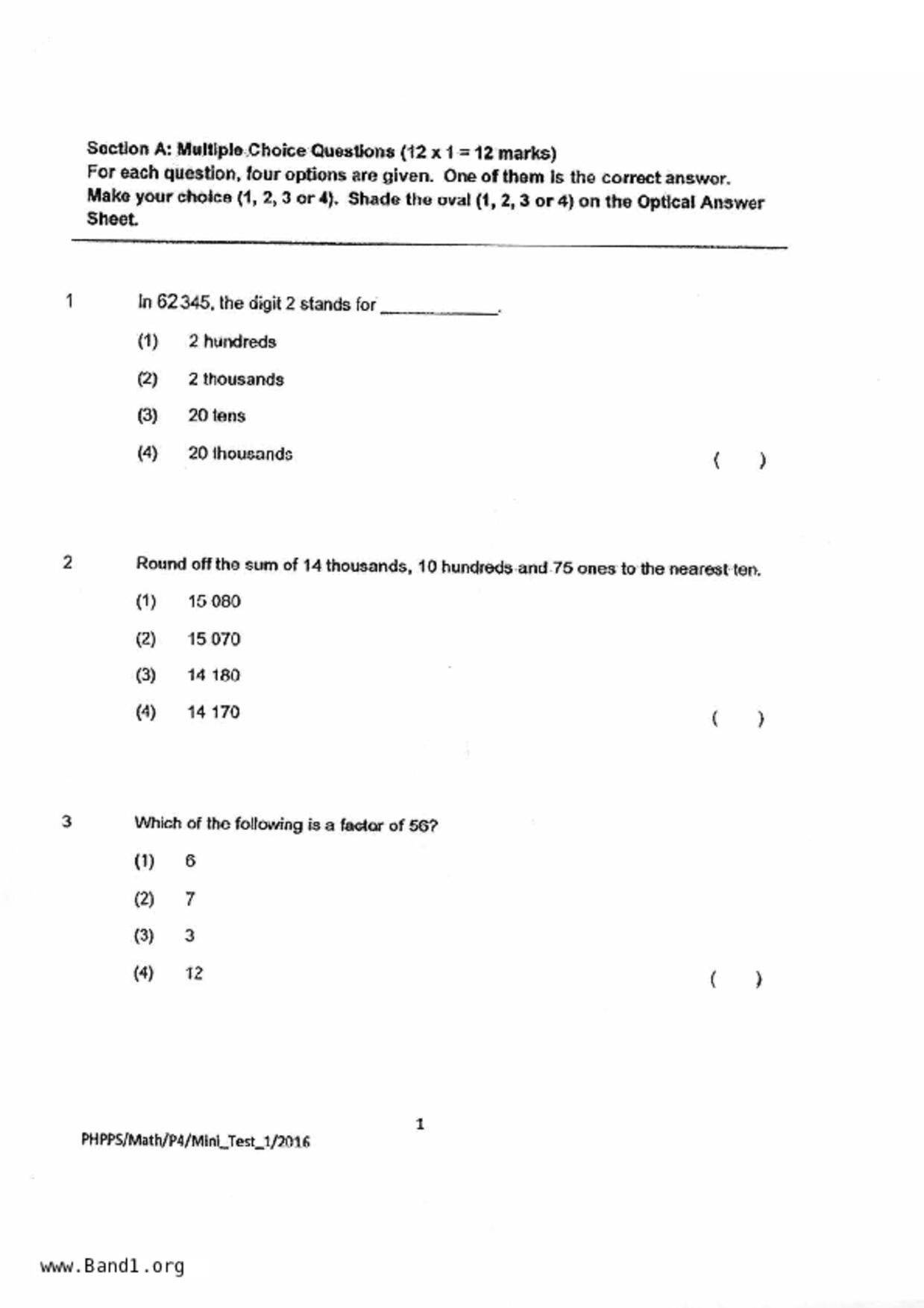 Section A: Multiple Choice Questions (12 x 1 = 12 marks)
For each question, four options are given. One of them is the correct answer. Make your choice (1, 2, 3 or 4). Shade the oval (1, 2, 3 or 4) on the Optical Answer Sheet.

1 In 62 345, the digit 2 stands for ____________.

(1) 2 hundreds

(2) 2 thousands

(3) 20 tens

(4) 20 thousands ( )

2 Round off the sum of 14 thousands, 10 hundreds and 75 ones to the nearest ten.

(1) 15 080

(2) 15 070

(3) 14 180

(4) 14 170 ( )

3 Which of the following is a factor of 56?

(1) 6

(2) 7

(3) 3

(4) 12 ( )

1

PHPPS/Math/P4/Mini_Test_1/2016

www.Band1.org